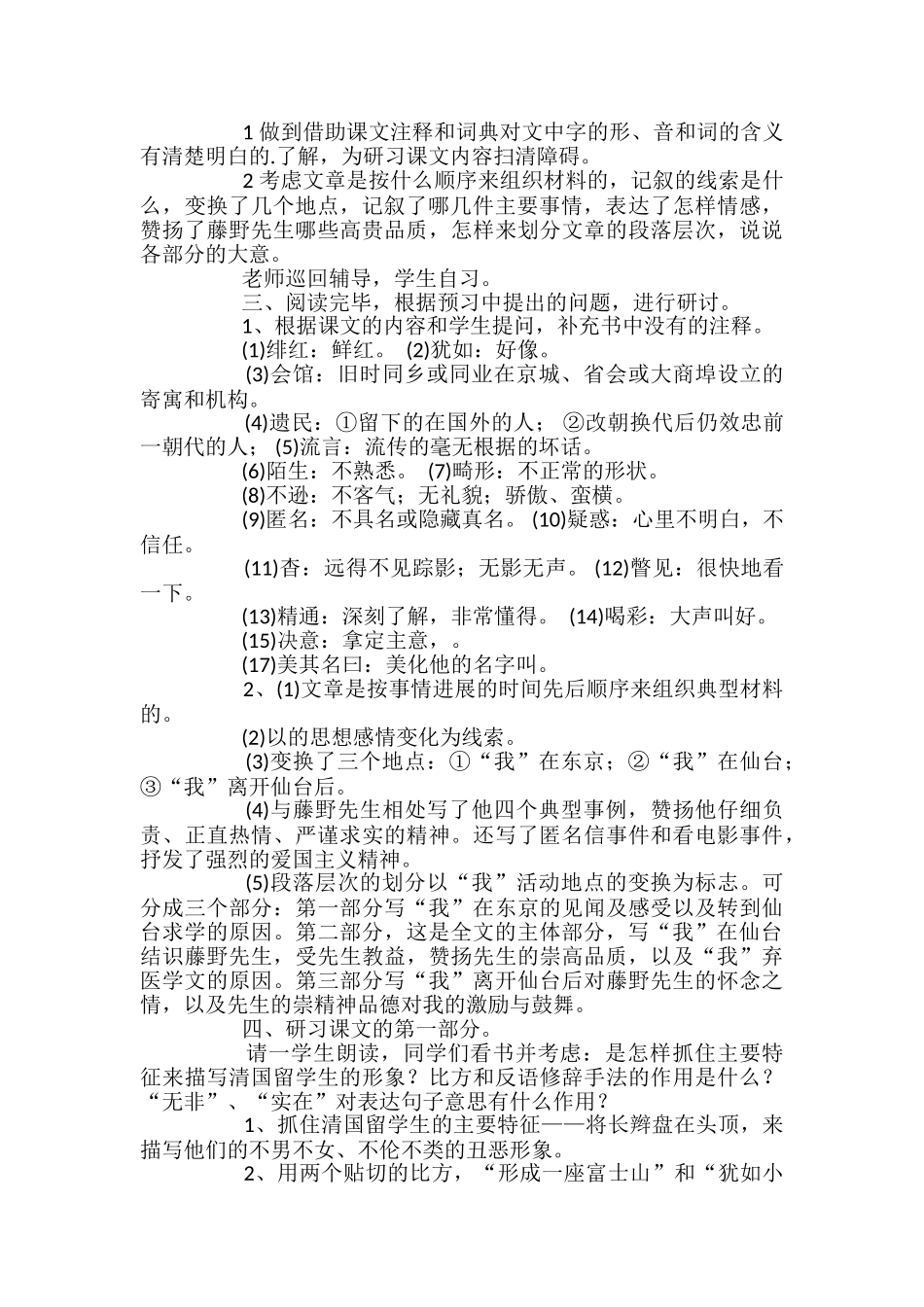 1做到借助课文注释和词典对文中字的形、音和词的含义有清楚明白的.了解，为研习课文内容扫清障碍。

2考虑文章是按什么顺序来组织材料的，记叙的线索是什么，变换了几个地点，记叙了哪几件主要事情，表达了怎样情感，赞扬了藤野先生哪些高贵品质，怎样来划分文章的段落层次，说说各部分的大意。

老师巡回辅导，学生自习。

三、阅读完毕，根据预习中提出的问题，进行研讨。

1、根据课文的内容和学生提问，补充书中没有的注释。

(1)绯红：鲜红。 (2)犹如：好像。

(3)会馆：旧时同乡或同业在京城、省会或大商埠设立的寄寓和机构。

(4)遗民：①留下的在国外的人； ②改朝换代后仍效忠前一朝代的人； (5)流言：流传的毫无根据的坏话。

(6)陌生：不熟悉。 (7)畸形：不正常的形状。

(8)不逊：不客气；无礼貌；骄傲、蛮横。

(9)匿名：不具名或隐藏真名。 (10)疑惑：心里不明白，不信任。

(11)杳：远得不见踪影；无影无声。 (12)瞥见：很快地看一下。

(13)精通：深刻了解，非常懂得。 (14)喝彩：大声叫好。

(15)决意：拿定主意，。

(17)美其名曰：美化他的名字叫。

2、(1)文章是按事情进展的时间先后顺序来组织典型材料的。

(2)以的思想感情变化为线索。

(3)变换了三个地点：①“我”在东京；②“我”在仙台；③“我”离开仙台后。

(4)与藤野先生相处写了他四个典型事例，赞扬他仔细负责、正直热情、严谨求实的精神。还写了匿名信事件和看电影事件，抒发了强烈的爱国主义精神。

(5)段落层次的划分以“我”活动地点的变换为标志。可分成三个部分：第一部分写“我”在东京的见闻及感受以及转到仙台求学的原因。第二部分，这是全文的主体部分，写“我”在仙台结识藤野先生，受先生教益，赞扬先生的崇高品质，以及“我”弃医学文的原因。第三部分写“我”离开仙台后对藤野先生的怀念之情，以及先生的崇精神品德对我的激励与鼓舞。

四、研习课文的第一部分。

请一学生朗读，同学们看书并考虑：是怎样抓住主要特征来描写清国留学生的形象？比方和反语修辞手法的作用是什么？“无非”、“实在”对表达句子意思有什么作用？

1、抓住清国留学生的主要特征——将长辫盘在头顶，来描写他们的不男不女、不伦不类的丑恶形象。

2、用两个贴切的比方，“形成一座富士山”和“犹如小